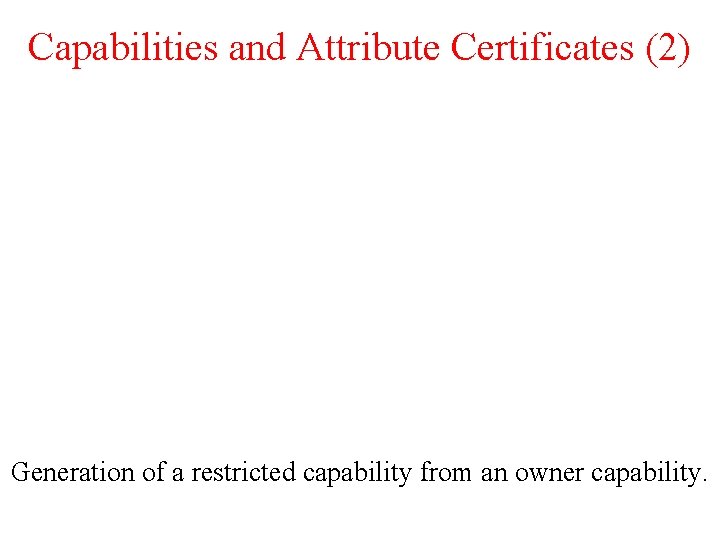 Capabilities and Attribute Certificates (2)

Generation of a restricted capability from an owner capability.